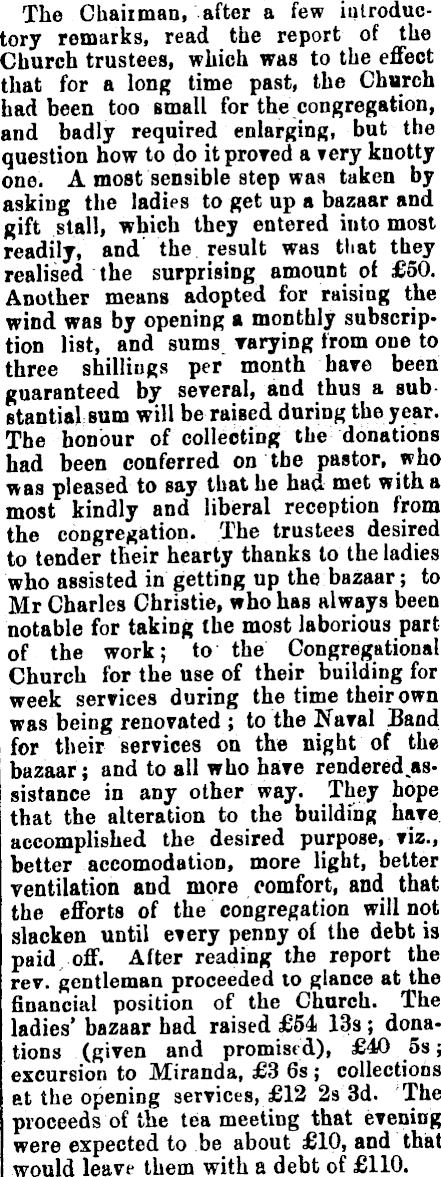 The Chairman, after a few introductory remarks, read the report of the Church trustees, which was to the effect that for a long time past, the Church had been too small for the congregation, and badly required enlarging, but the question how to do it proved a very knotty one. A most sensible step was taken by asking the ladies to get up a bazaar and gift stall, which they entered into most readily, and the result was that they realised the surprising amount of £50. Another means adopted for raising the wind was by opening a monthly subscription list, and sums varying from one to three shillings per month have been guaranteed by several, and thus a substantial sum will be raised during the year. The honour of collecting the donations had been conferred on the pastor, who was pleased to say that he had met with a most kindly and liberal reception from the congregation. The trustees desired to tender their hearty thanks to the ladies who assisted in getting up the bazaar; to Mr Charles Christie, who has always been notable for taking the most laborious part of the work; to the Congregational Church for the use of their building for week services during the time their own was being renovated; to the Naval Band for their services on the night of the bazaar; and to all who have rendered assistance in any other way. They hope that the alteration to the building have accomplished the desired purpose, viz., better accomodation, more light, better ventilation and more comfort, and that the efforts of the congregation will not slacken until every penny of the debt is paid off. After reading the report the rev. gentleman proceeded to glance at the financial position of the Church. The ladies' bazaar had raised £54 13s; donations (given and promised), £40 5s; excursion to Miranda, £3 6s; collections at the opening services, £12 2s 3d. The proceeds of the tea meeting that evening were expected to be about £10, and that would leave them with a debt of £110.